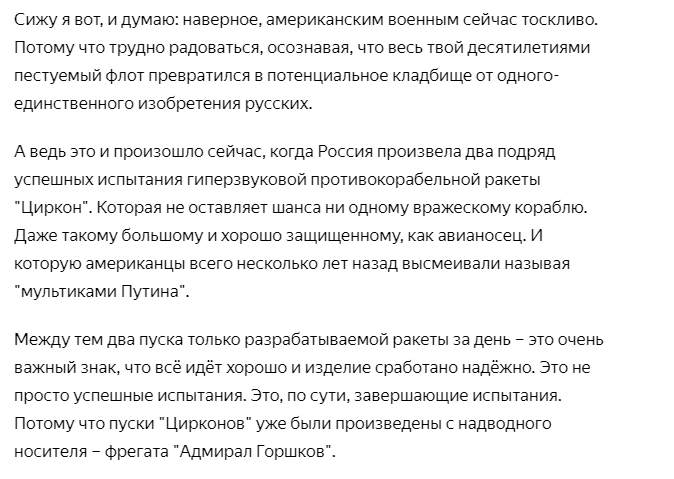 Сижу я вот, и думаю: наверное, американским военным сейчас тоскливо. Потому что трудно радоваться, осознавая, что весь твой десятилетиями пестуемый флот превратился в потенциальное кладбище от одного-единственного изобретения русских.

А ведь это и произошло сейчас, когда Россия произвела два подряд успешных испытания гиперзвуковой противокорабельной ракеты "Циркон". Которая не оставляет шанса ни одному вражескому кораблю. Даже такому большому и хорошо защищенному, как авианосец. И которую американцы всего несколько лет назад высмеивали называя "мультиками Путина".

Между тем два пуска только разрабатываемой ракеты за день – это очень важный знак, что всё идёт хорошо и изделие сработано надёжно. Это не просто успешные испытания. Это, по сути, завершающие испытания. Потому что пуски "Цирконов" уже были произведены с надводного носителя – фрегата "Адмирал Горшков".